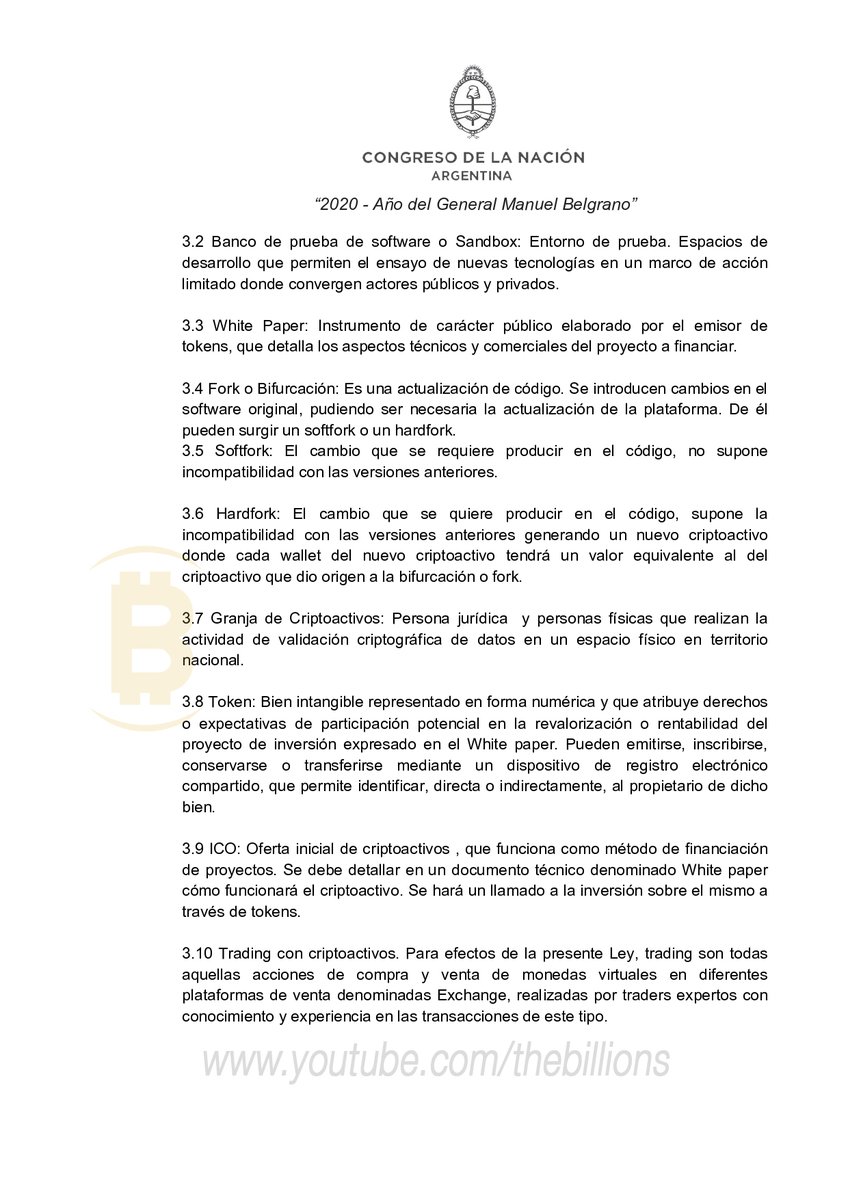 CONGRESO DE LA NACIÓN
ARGENTINA

"2020 - Año del General Manuel Belgrano"

3.2 Banco de prueba de software o Sandbox: Entorno de prueba. Espacios de desarrollo que permiten el ensayo de nuevas tecnologías en un marco de acción limitado donde convergen actores públicos y privados.

3.3 White Paper: Instrumento de carácter público elaborado por el emisor de tokens, que detalla los aspectos técnicos y comerciales del proyecto a financiar.

3.4 Fork o Bifurcación: Es una actualización de código. Se introducen cambios en el software original, pudiendo ser necesaria la actualización de la plataforma. De él pueden surgir un softfork o un hardfork.
3.5 Softfork: El cambio que se requiere producir en el código, no supone incompatibilidad con las versiones anteriores.

3.6 Hardfork: El cambio que se quiere producir en el código, supone la incompatibilidad con las versiones anteriores generando un nuevo criptoactivo donde cada wallet del nuevo criptoactivo tendrá un valor equivalente al del criptoactivo que dio origen a la bifurcación o fork.

3.7 Granja de Criptoactivos: Persona jurídica y personas físicas que realizan la actividad de validación criptográfica de datos en un espacio físico en territorio nacional.

3.8 Token: Bien intangible representado en forma numérica y que atribuye derechos o expectativas de participación potencial en la revalorización o rentabilidad del proyecto de inversión expresado en el White paper. Pueden emitirse, inscribirse, conservarse o transferirse mediante un dispositivo de registro electrónico compartido, que permite identificar, directa o indirectamente, al propietario de dicho bien.

3.9 ICO: Oferta inicial de criptoactivos , que funciona como método de financiación de proyectos. Se debe detallar en un documento técnico denominado White paper cómo funcionará el criptoactivo. Se hará un llamado a la inversión sobre el mismo a través de tokens.

3.10 Trading con criptoactivos. Para efectos de la presente Ley, trading son todas aquellas acciones de compra y venta de monedas virtuales en diferentes plataformas de venta denominadas Exchange, realizadas por traders expertos con conocimiento y experiencia en las transacciones de este tipo.

www.youtube.com/thebillions